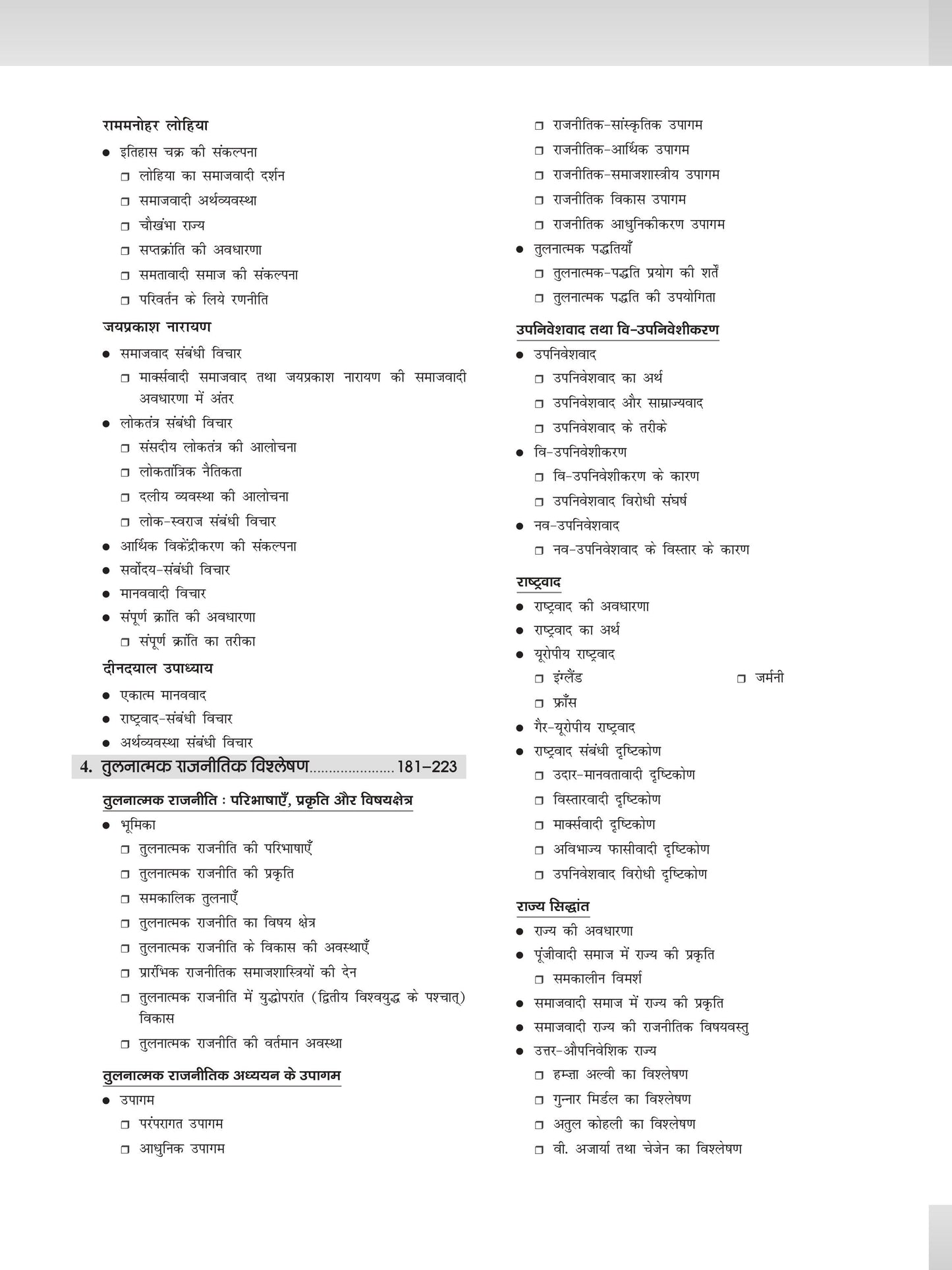 राममनोहर लोहिया

• इतिहास चक्र की संकल्पना
☐ लोहिया का समाजवादी दर्शन
☐ समाजवादी अर्थव्यवस्था
☐ चौखंभा राज्य
☐ सप्तक्रांति की अवधारणा
☐ समतावादी समाज की संकल्पना
☐ परिवर्तन के लिये रणनीति

जयप्रकाश नारायण

• समाजवाद संबंधी विचार
☐ मार्क्सवादी समाजवाद तथा जयप्रकाश नारायण की समाजवादी अवधारणा में अंतर
• लोकतंत्र संबंधी विचार
☐ संसदीय लोकतंत्र की आलोचना
☐ लोकतांत्रिक नैतिकता
☐ दलीय व्यवस्था की आलोचना
☐ लोक-स्वराज संबंधी विचार
• आर्थिक विकेंद्रीकरण की संकल्पना
• सर्वोदय-संबंधी विचार
• मानववादी विचार
• संपूर्ण क्रांति की अवधारणा
☐ संपूर्ण क्रांति का तरीका

दीनदयाल उपाध्याय

• एकात्म मानववाद
• राष्ट्रवाद-संबंधी विचार
• अर्थव्यवस्था संबंधी विचार

4. तुलनात्मक राजनीतिक विश्लेषण 181-223

तुलनात्मक राजनीति : परिभाषाएँ, प्रकृति और विषयक्षेत्र

• भूमिका
☐ तुलनात्मक राजनीति की परिभाषाएँ
☐ तुलनात्मक राजनीति की प्रकृति
☐ समकालिक तुलनाएँ
☐ तुलनात्मक राजनीति का विषय क्षेत्र
☐ तुलनात्मक राजनीति के विकास की अवस्थाएँ
☐ प्रारंभिक राजनीतिक समाजशास्त्रियों की देन
☐ तुलनात्मक राजनीति में युद्धोपरांत (द्वितीय विश्वयुद्ध के पश्चात्) विकास
☐ तुलनात्मक राजनीति की वर्तमान अवस्था

तुलनात्मक राजनीतिक अध्ययन के उपागम

• उपागम
☐ परंपरागत उपागम
☐ आधुनिक उपागम
☐ राजनीतिक-सांस्कृतिक उपागम
☐ राजनीतिक-आर्थिक उपागम
☐ राजनीतिक-समाजशास्त्रीय उपागम
☐ राजनीतिक विकास उपागम
☐ राजनीतिक आधुनिकीकरण उपागम
• तुलनात्मक पद्धतियाँ
☐ तुलनात्मक-पद्धति प्रयोग की शर्तें
☐ तुलनात्मक पद्धति की उपयोगिता

उपनिवेशवाद तथा वि-उपनिवेशीकरण

• उपनिवेशवाद
☐ उपनिवेशवाद का अर्थ
☐ उपनिवेशवाद और साम्राज्यवाद
☐ उपनिवेशवाद के तरीके
• वि-उपनिवेशीकरण
☐ वि-उपनिवेशीकरण के कारण
☐ उपनिवेशवाद विरोधी संघर्ष
• नव-उपनिवेशवाद
☐ नव-उपनिवेशवाद के विस्तार के कारण

राष्ट्रवाद

• राष्ट्रवाद की अवधारणा
• राष्ट्रवाद का अर्थ
• यूरोपीय राष्ट्रवाद
☐ इंग्लैंड ☐ जर्मनी
☐ फ्राँस
• गैर-यूरोपीय राष्ट्रवाद
• राष्ट्रवाद संबंधी दृष्टिकोण
☐ उदार-मानवतावादी दृष्टिकोण
☐ विस्तारवादी दृष्टिकोण
☐ मार्क्सवादी दृष्टिकोण
☐ अविभाज्य फासीवादी दृष्टिकोण
☐ उपनिवेशवाद विरोधी दृष्टिकोण

राज्य सिद्धांत

• राज्य की अवधारणा
• पूंजीवादी समाज में राज्य की प्रकृति
☐ समकालीन विमर्श
• समाजवादी समाज में राज्य की प्रकृति
• समाजवादी राज्य की राजनीतिक विषयवस्तु
• उत्तर-औपनिवेशिक राज्य
☐ हम्ज़ा अल्वी का विश्लेषण
☐ गुन्नार मिर्डल का विश्लेषण
☐ अतुल कोहली का विश्लेषण
☐ वी. अजार्या तथा चेजेन का विश्लेषण